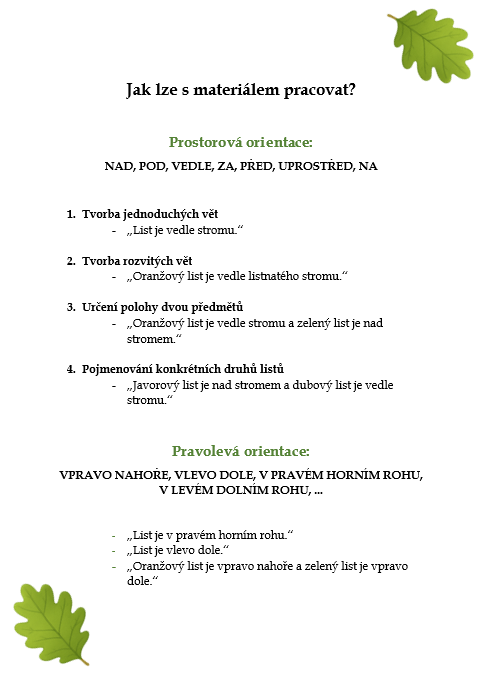 Jak lze s materiálem pracovat?

Prostorová orientace:

NAD, POD, VEDLE, ZA, PŘED, UPROSTŘED, NA

1. Tvorba jednoduchých vět
- „List je vedle stromu."

2. Tvorba rozvitých vět
- „Oranžový list je vedle listnatého stromu."

3. Určení polohy dvou předmětů
- „Oranžový list je vedle stromu a zelený list je nad stromem."

4. Pojmenování konkrétních druhů listů
- „Javorový list je nad stromem a dubový list je vedle stromu."

Pravolevá orientace:

VPRAVO NAHOŘE, VLEVO DOLE, V PRAVÉM HORNÍM ROHU, V LEVÉM DOLNÍM ROHU, …

- „List je v pravém horním rohu."
- „List je vlevo dole."
- „Oranžový list je vpravo nahoře a zelený list je vpravo dole."